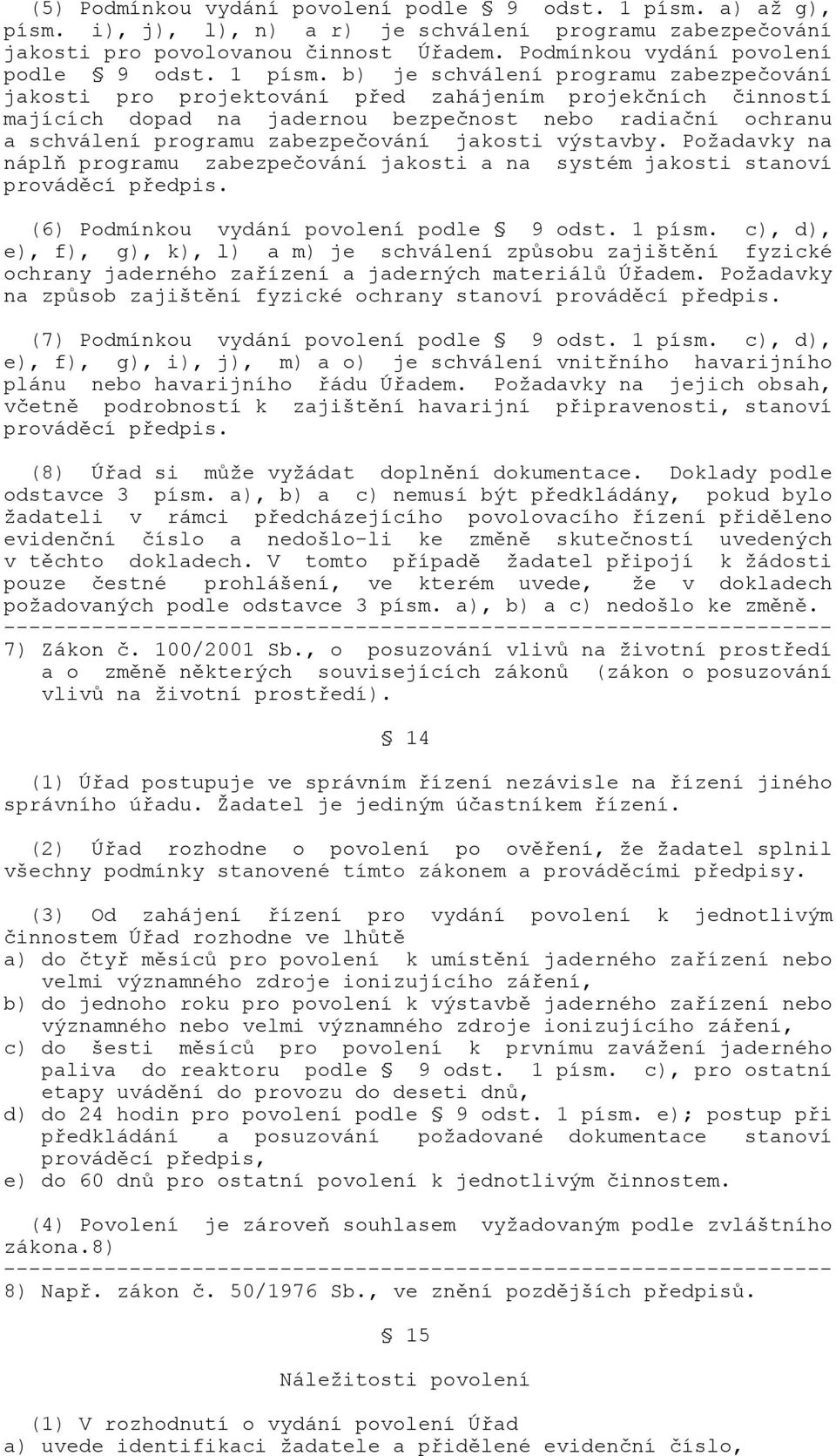 (5) Podmínkou vydání povolení podle § 9 odst. 1 písm. a) až g), písm. i), j), l), n) a r) je schválení programu zabezpečování jakosti pro povolovanou činnost Úřadem. Podmínkou vydání povolení podle § 9 odst. 1 písm. b) je schválení programu zabezpečování jakosti pro projektování před zahájením projekčních činností majících dopad na jadernou bezpečnost nebo radiační ochranu a schválení programu zabezpečování jakosti výstavby. Požadavky na náplň programu zabezpečování jakosti a na systém jakosti stanoví prováděcí předpis.

(6) Podmínkou vydání povolení podle § 9 odst. 1 písm. c), d), e), f), g), k), l) a m) je schválení způsobu zajištění fyzické ochrany jaderného zařízení a jaderných materiálů Úřadem. Požadavky na způsob zajištění fyzické ochrany stanoví prováděcí předpis.

(7) Podmínkou vydání povolení podle § 9 odst. 1 písm. c), d), e), f), g), i), j), m) a o) je schválení vnitřního havarijního plánu nebo havarijního řádu Úřadem. Požadavky na jejich obsah, včetně podrobností k zajištění havarijní připravenosti, stanoví prováděcí předpis.

(8) Úřad si může vyžádat doplnění dokumentace. Doklady podle odstavce 3 písm. a), b) a c) nemusí být předkládány, pokud bylo žadateli v rámci předcházejícího povolovacího řízení přiděleno evidenční číslo a nedošlo-li ke změně skutečností uvedených v těchto dokladech. V tomto případě žadatel připojí k žádosti pouze čestné prohlášení, ve kterém uvede, že v dokladech požadovaných podle odstavce 3 písm. a), b) a c) nedošlo ke změně.
------------------------------------------------------------------
7) Zákon č. 100/2001 Sb., o posuzování vlivů na životní prostředí a o změně některých souvisejících zákonů (zákon o posuzování vlivů na životní prostředí).

§ 14

(1) Úřad postupuje ve správním řízení nezávisle na řízení jiného správního úřadu. Žadatel je jediným účastníkem řízení.

(2) Úřad rozhodne o povolení po ověření, že žadatel splnil všechny podmínky stanovené tímto zákonem a prováděcími předpisy.

(3) Od zahájení řízení pro vydání povolení k jednotlivým činnostem Úřad rozhodne ve lhůtě
a) do čtyř měsíců pro povolení k umístění jaderného zařízení nebo velmi významného zdroje ionizujícího záření,
b) do jednoho roku pro povolení k výstavbě jaderného zařízení nebo významného nebo velmi významného zdroje ionizujícího záření,
c) do šesti měsíců pro povolení k prvnímu zavážení jaderného paliva do reaktoru podle § 9 odst. 1 písm. c), pro ostatní etapy uvádění do provozu do deseti dnů,
d) do 24 hodin pro povolení podle § 9 odst. 1 písm. e); postup při předkládání a posuzování požadované dokumentace stanoví prováděcí předpis,
e) do 60 dnů pro ostatní povolení k jednotlivým činnostem.

(4) Povolení je zároveň souhlasem vyžadovaným podle zvláštního zákona.8)
------------------------------------------------------------------
8) Např. zákon č. 50/1976 Sb., ve znění pozdějších předpisů.

§ 15

Náležitosti povolení

(1) V rozhodnutí o vydání povolení Úřad
a) uvede identifikaci žadatele a přidělené evidenční číslo,